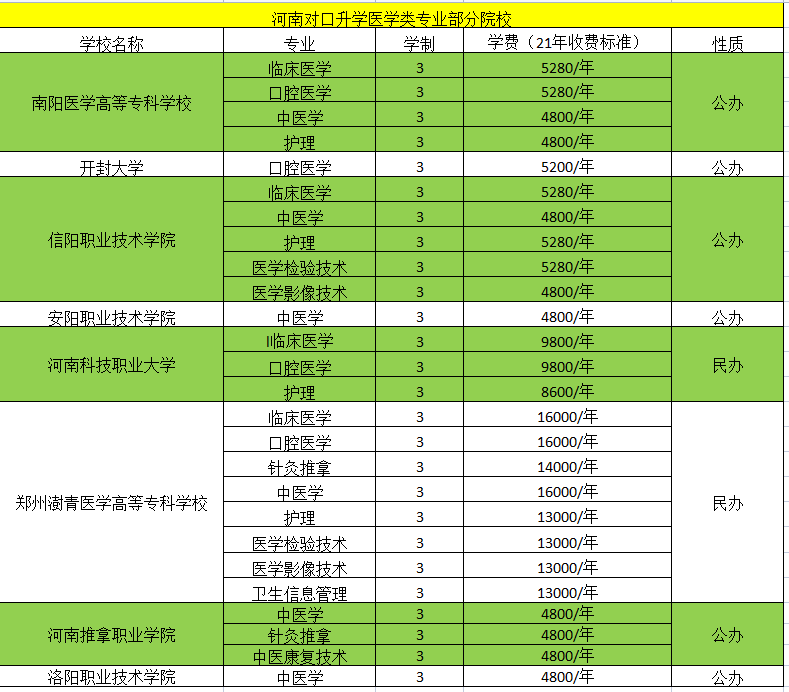 河南对口升学医学类专业部分院校

| 学校名称 | 专业 | 学制 | 学费（21年收费标准） | 性质 |
|---|---|---|---|---|
| 南阳医学高等专科学校 | 临床医学 | 3 | 5280/年 | 公办 |
| | 口腔医学 | 3 | 5280/年 | |
| | 中医学 | 3 | 4800/年 | |
| | 护理 | 3 | 4800/年 | |
| 开封大学 | 口腔医学 | 3 | 5200/年 | 公办 |
| 信阳职业技术学院 | 临床医学 | 3 | 5280/年 | 公办 |
| | 中医学 | 3 | 4800/年 | |
| | 护理 | 3 | 5280/年 | |
| | 医学检验技术 | 3 | 5280/年 | |
| | 医学影像技术 | 3 | 4800/年 | |
| 安阳职业技术学院 | 中医学 | 3 | 4800/年 | 公办 |
| 河南科技职业大学 | 临床医学 | 3 | 9800/年 | 民办 |
| | 口腔医学 | 3 | 9800/年 | |
| | 护理 | 3 | 8600/年 | |
| 郑州澍青医学高等专科学校 | 临床医学 | 3 | 16000/年 | 民办 |
| | 口腔医学 | 3 | 16000/年 | |
| | 针灸推拿 | 3 | 14000/年 | |
| | 中医学 | 3 | 16000/年 | |
| | 护理 | 3 | 13000/年 | |
| | 医学检验技术 | 3 | 13000/年 | |
| | 医学影像技术 | 3 | 13000/年 | |
| | 卫生信息管理 | 3 | 13000/年 | |
| 河南推拿职业学院 | 中医学 | 3 | 4800/年 | 公办 |
| | 针灸推拿 | 3 | 4800/年 | |
| | 中医康复技术 | 3 | 4800/年 | |
| 洛阳职业技术学院 | 中医学 | 3 | 4800/年 | 公办 |